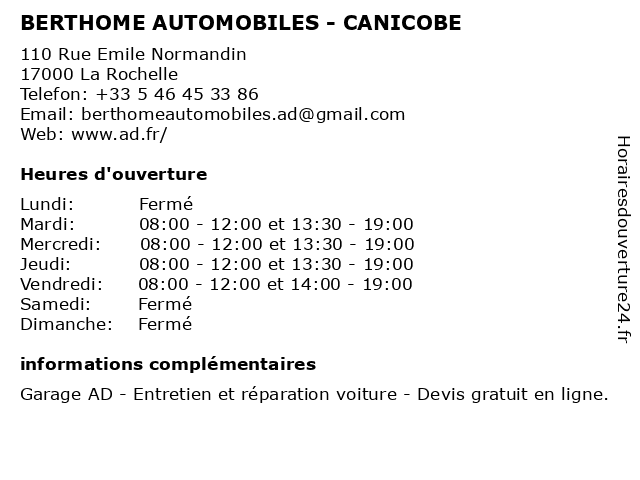 BERTHOME AUTOMOBILES - CANICOBE

110 Rue Emile Normandin
17000 La Rochelle
Telefon: +33 5 46 45 33 86
Email: berthomeautomobiles.ad@gmail.com
Web: www.ad.fr/

Heures d'ouverture

| | |
|---|---|
| Lundi: | Fermé |
| Mardi: | 08:00 - 12:00 et 13:30 - 19:00 |
| Mercredi: | 08:00 - 12:00 et 13:30 - 19:00 |
| Jeudi: | 08:00 - 12:00 et 13:30 - 19:00 |
| Vendredi: | 08:00 - 12:00 et 14:00 - 19:00 |
| Samedi: | Fermé |
| Dimanche: | Fermé |

informations complémentaires

Garage AD - Entretien et réparation voiture - Devis gratuit en ligne.

Horairesdouverture24.fr